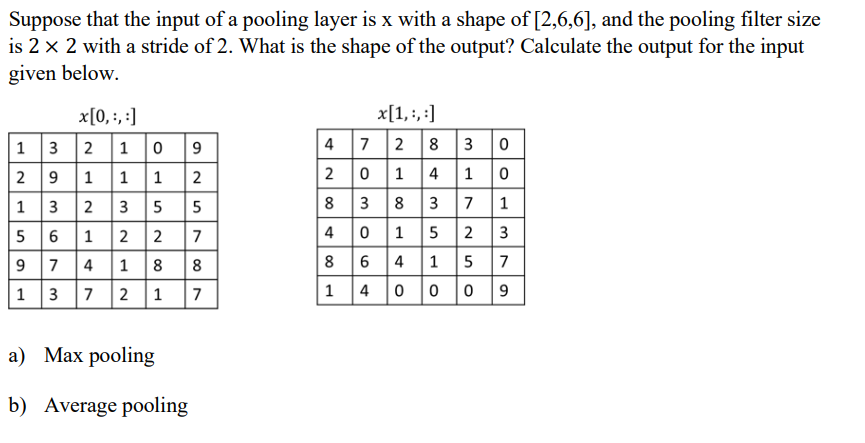 Suppose that the input of a pooling layer is x with a shape of [2,6,6], and the pooling filter size is $2 \times 2$ with a stride of 2. What is the shape of the output? Calculate the output for the input given below.

$x[0,:,:]$

| 1 | 3 | 2 | 1 | 0 | 9 |
|---|---|---|---|---|---|
| 2 | 9 | 1 | 1 | 1 | 2 |
| 1 | 3 | 2 | 3 | 5 | 5 |
| 5 | 6 | 1 | 2 | 2 | 7 |
| 9 | 7 | 4 | 1 | 8 | 8 |
| 1 | 3 | 7 | 2 | 1 | 7 |

$x[1,:,:]$

| 4 | 7 | 2 | 8 | 3 | 0 |
|---|---|---|---|---|---|
| 2 | 0 | 1 | 4 | 1 | 0 |
| 8 | 3 | 8 | 3 | 7 | 1 |
| 4 | 0 | 1 | 5 | 2 | 3 |
| 8 | 6 | 4 | 1 | 5 | 7 |
| 1 | 4 | 0 | 0 | 0 | 9 |

a) Max pooling

b) Average pooling